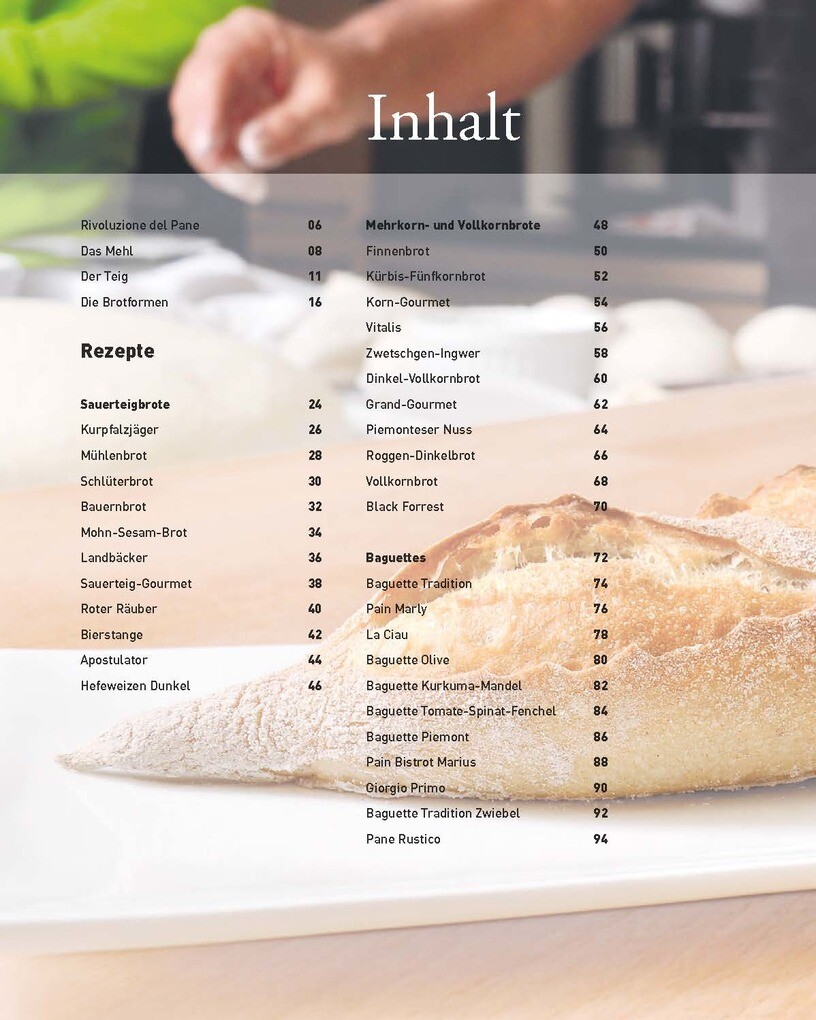 Inhalt

Rivoluzione del Pane 06
Das Mehl 08
Der Teig 11
Die Brotformen 16

Rezepte

Sauerteigbrote 24
Kurpfalzjäger 26
Mühlenbrot 28
Schlüterbrot 30
Bauernbrot 32
Mohn-Sesam-Brot 34
Landbäcker 36
Sauerteig-Gourmet 38
Roter Räuber 40
Bierstange 42
Apostulator 44
Hefeweizen Dunkel 46

Mehrkorn- und Vollkornbrote 48
Finnenbrot 50
Kürbis-Fünfkornbrot 52
Korn-Gourmet 54
Vitalis 56
Zwetschgen-Ingwer 58
Dinkel-Vollkornbrot 60
Grand-Gourmet 62
Piemonteser Nuss 64
Roggen-Dinkelbrot 66
Vollkornbrot 68
Black Forrest 70

Baguettes 72
Baguette Tradition 74
Pain Marly 76
La Ciau 78
Baguette Olive 80
Baguette Kurkuma-Mandel 82
Baguette Tomate-Spinat-Fenchel 84
Baguette Piemont 86
Pain Bistrot Marius 88
Giorgio Primo 90
Baguette Tradition Zwiebel 92
Pane Rustico 94